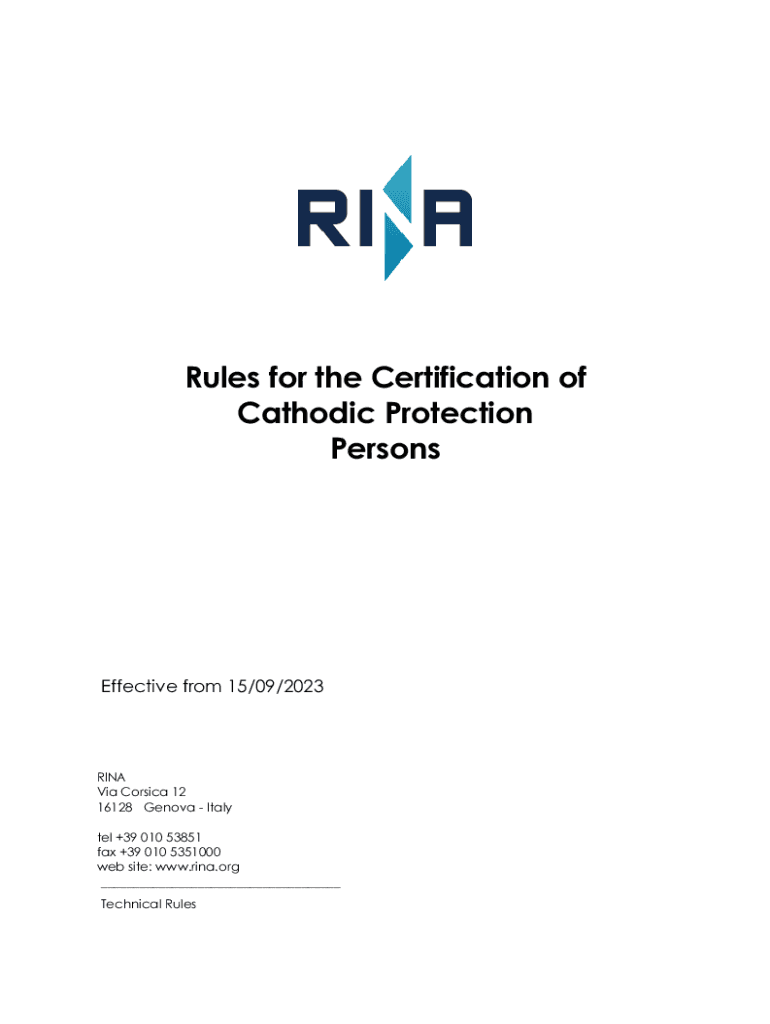 RINA

Rules for the Certification of Cathodic Protection Persons

Effective from 15/09/2023

RINA
Via Corsica 12
16128 Genova - Italy

tel +39 010 53851
fax +39 010 5351000
web site: www.rina.org

Technical Rules